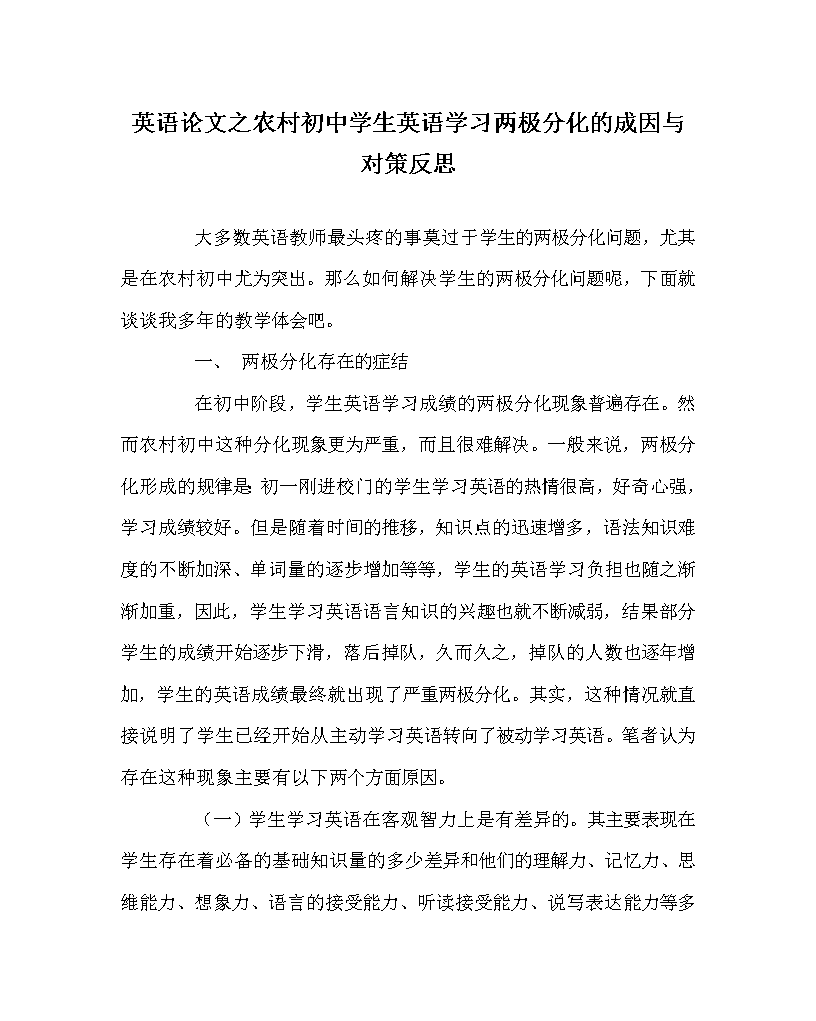 英语论文之农村初中学生英语学习两极分化的成因与对策反思

大多数英语教师最头疼的事莫过于学生的两极分化问题，尤其是在农村初中尤为突出。那么如何解决学生的两极分化问题呢，下面就谈谈我多年的教学体会吧。

一、 两极分化存在的症结

在初中阶段，学生英语学习成绩的两极分化现象普遍存在。然而农村初中这种分化现象更为严重，而且很难解决。一般来说，两极分化形成的规律是 初一刚进校门的学生学习英语的热情很高，好奇心强，学习成绩较好。但是随着时间的推移，知识点的迅速增多，语法知识难度的不断加深、单词量的逐步增加等等，学生的英语学习负担也随之渐渐加重，因此，学生学习英语语言知识的兴趣也就不断减弱，结果部分学生的成绩开始逐步下滑，落后掉队，久而久之，掉队的人数也逐年增加，学生的英语成绩最终就出现了严重两极分化。其实，这种情况就直接说明了学生已经开始从主动学习英语转向了被动学习英语。笔者认为存在这种现象主要有以下两个方面原因。

（一）学生学习英语在客观智力上是有差异的。其主要表现在学生存在着必备的基础知识量的多少差异和他们的理解力、记忆力、思维能力、想象力、语言的接受能力、听读接受能力、说写表达能力等多